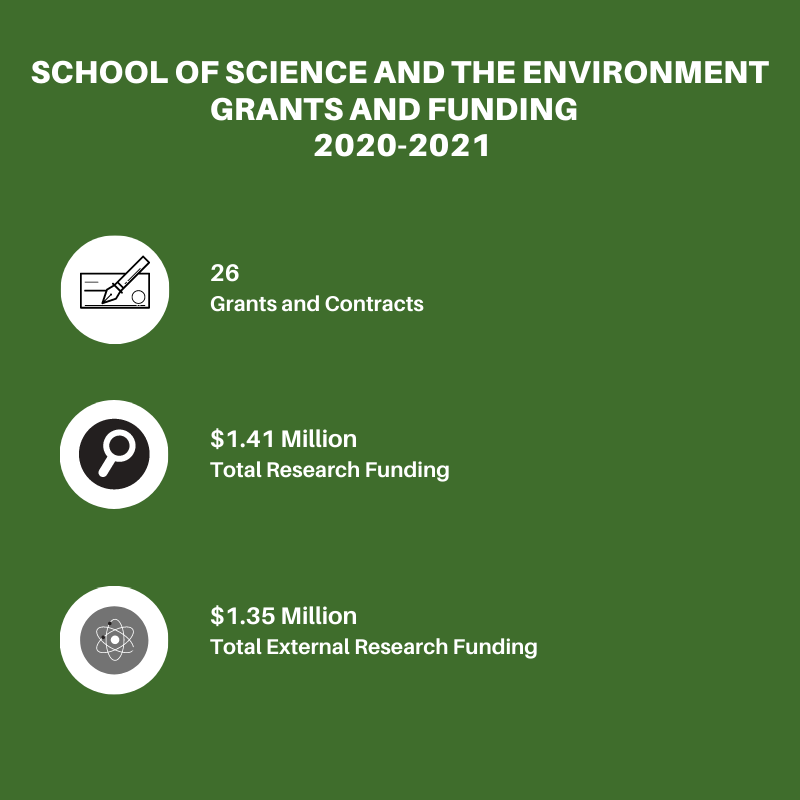 SCHOOL OF SCIENCE AND THE ENVIRONMENT
GRANTS AND FUNDING
2020-2021

26
Grants and Contracts

\$1.41 Million
Total Research Funding

\$1.35 Million
Total External Research Funding